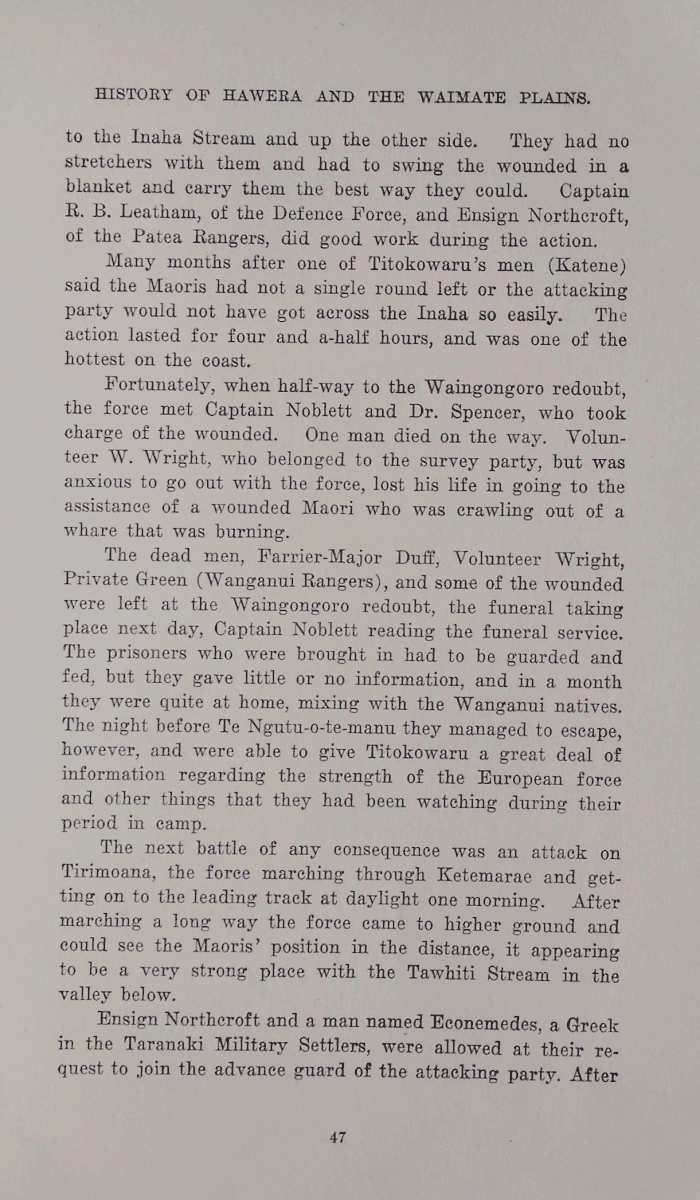 HISTORY OF HAWERA AND THE WAIMATE PLAINS.

to the Inaha Stream and up the other side. They had no stretchers with them and had to swing the wounded in a blanket and carry them the best way they could. Captain R. B. Leatham, of the Defence Force, and Ensign Northcroft, of the Patea Rangers, did good work during the action.

Many months after one of Titokowaru's men (Katene) said the Maoris had not a single round left or the attacking party would not have got across the Inaha so easily. The action lasted for four and a-half hours, and was one of the hottest on the coast.

Fortunately, when half-way to the Waingongoro redoubt, the force met Captain Noblett and Dr. Spencer, who took charge of the wounded. One man died on the way. Volunteer W. Wright, who belonged to the survey party, but was anxious to go out with the force, lost his life in going to the assistance of a wounded Maori who was crawling out of a whare that was burning.

The dead men, Farrier-Major Duff, Volunteer Wright, Private Green (Wanganui Rangers), and some of the wounded were left at the Waingongoro redoubt, the funeral taking place next day, Captain Noblett reading the funeral service. The prisoners who were brought in had to be guarded and fed, but they gave little or no information, and in a month they were quite at home, mixing with the Wanganui natives. The night before Te Ngutu-o-te-manu they managed to escape, however, and were able to give Titokowaru a great deal of information regarding the strength of the European force and other things that they had been watching during their period in camp.

The next battle of any consequence was an attack on Tirimoana, the force marching through Ketemarae and getting on to the leading track at daylight one morning. After marching a long way the force came to higher ground and could see the Maoris' position in the distance, it appearing to be a very strong place with the Tawhiti Stream in the valley below.

Ensign Northcroft and a man named Econemedes, a Greek in the Taranaki Military Settlers, were allowed at their request to join the advance guard of the attacking party. After

47